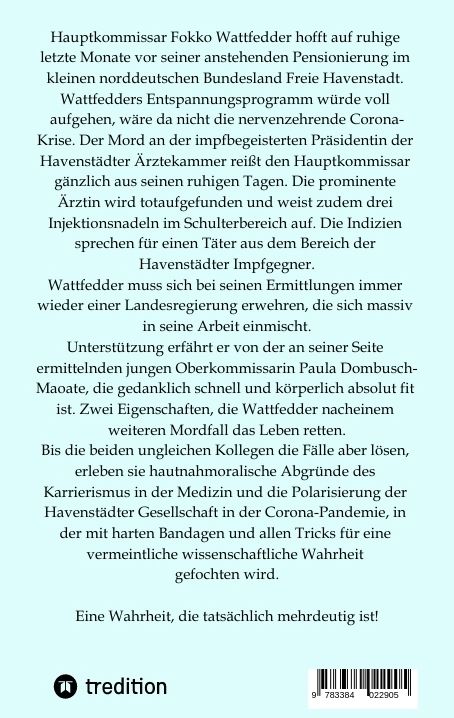 Hauptkommissar Fokko Wattfedder hofft auf ruhige letzte Monate vor seiner anstehenden Pensionierung im kleinen norddeutschen Bundesland Freie Havenstadt. Wattfedders Entspannungsprogramm würde voll aufgehen, wäre da nicht die nervenzehrende Corona-Krise. Der Mord an der impfbegeisterten Präsidentin der Havenstädter Ärztekammer reißt den Hauptkommissar gänzlich aus seinen ruhigen Tagen. Die prominente Ärztin wird totaufgefunden und weist zudem drei Injektionsnadeln im Schulterbereich auf. Die Indizien sprechen für einen Täter aus dem Bereich der Havenstädter Impfgegner.
Wattfedder muss sich bei seinen Ermittlungen immer wieder einer Landesregierung erwehren, die sich massiv in seine Arbeit einmischt.
Unterstützung erfährt er von der an seiner Seite ermittelnden jungen Oberkommissarin Paula Dombusch-Maoate, die gedanklich schnell und körperlich absolut fit ist. Zwei Eigenschaften, die Wattfedder nacheinem weiteren Mordfall das Leben retten.
Bis die beiden ungleichen Kollegen die Fälle aber lösen, erleben sie hautnahmoralische Abgründe des Karrierismus in der Medizin und die Polarisierung der Havenstädter Gesellschaft in der Corona-Pandemie, in der mit harten Bandagen und allen Tricks für eine vermeintliche wissenschaftliche Wahrheit gefochten wird.

Eine Wahrheit, die tatsächlich mehrdeutig ist!

tredition

9 783384 022905